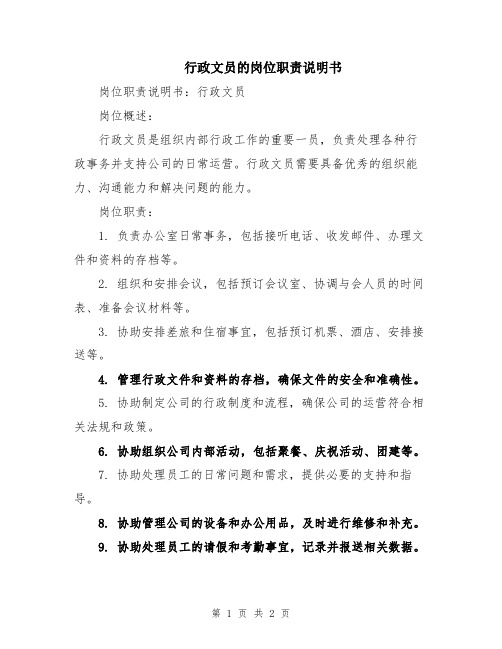 行政文员的岗位职责说明书

岗位职责说明书：行政文员

岗位概述：

行政文员是组织内部行政工作的重要一员，负责处理各种行政事务并支持公司的日常运营。行政文员需要具备优秀的组织能力、沟通能力和解决问题的能力。

岗位职责：

1. 负责办公室日常事务，包括接听电话、收发邮件、办理文件和资料的存档等。

2. 组织和安排会议，包括预订会议室、协调与会人员的时间表、准备会议材料等。

3. 协助安排差旅和住宿事宜，包括预订机票、酒店、安排接送等。

4. 管理行政文件和资料的存档，确保文件的安全和准确性。

5. 协助制定公司的行政制度和流程，确保公司的运营符合相关法规和政策。

6. 协助组织公司内部活动，包括聚餐、庆祝活动、团建等。

7. 协助处理员工的日常问题和需求，提供必要的支持和指导。

8. 协助管理公司的设备和办公用品，及时进行维修和补充。

9. 协助处理员工的请假和考勤事宜，记录并报送相关数据。

第 1 页 共 2 页